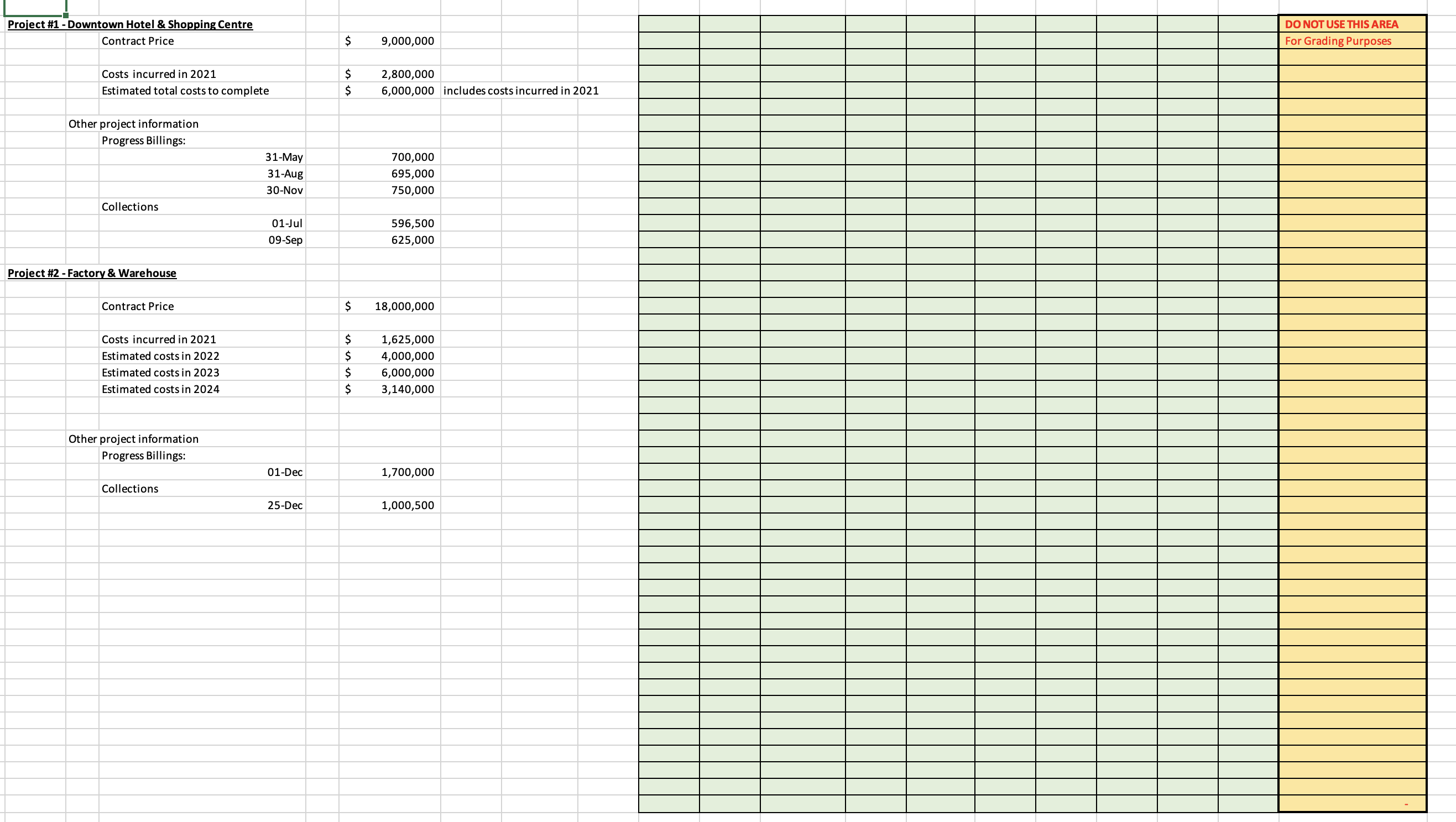 Project #1 - Downtown Hotel & Shopping Centre

Contract Price $ 9,000,000

Costs incurred in 2021 $ 2,800,000
Estimated total costs to complete $ 6,000,000 includes costs incurred in 2021

Other project information
Progress Billings:
31-May 700,000
31-Aug 695,000
30-Nov 750,000
Collections
01-Jul 596,500
09-Sep 625,000

Project #2 - Factory & Warehouse

Contract Price $ 18,000,000

Costs incurred in 2021 $ 1,625,000
Estimated costs in 2022 $ 4,000,000
Estimated costs in 2023 $ 6,000,000
Estimated costs in 2024 $ 3,140,000

Other project information
Progress Billings:
01-Dec 1,700,000
Collections
25-Dec 1,000,500

DO NOT USE THIS AREA
For Grading Purposes

-